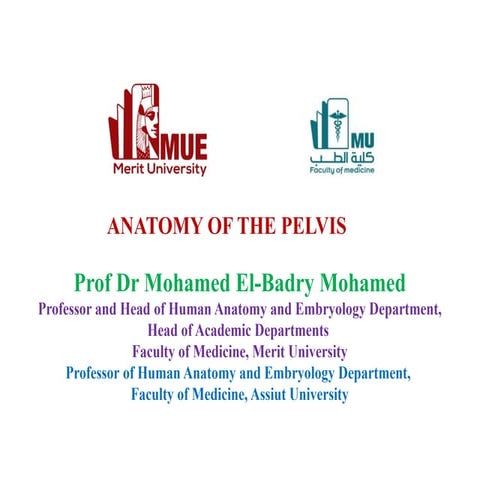 MUE
Merit University

MU
كلية الطب
Faculty of medicine

ANATOMY OF THE PELVIS

Prof Dr Mohamed El-Badry Mohamed
Professor and Head of Human Anatomy and Embryology Department,
Head of Academic Departments
Faculty of Medicine, Merit University
Professor of Human Anatomy and Embryology Department,
Faculty of Medicine, Assiut University